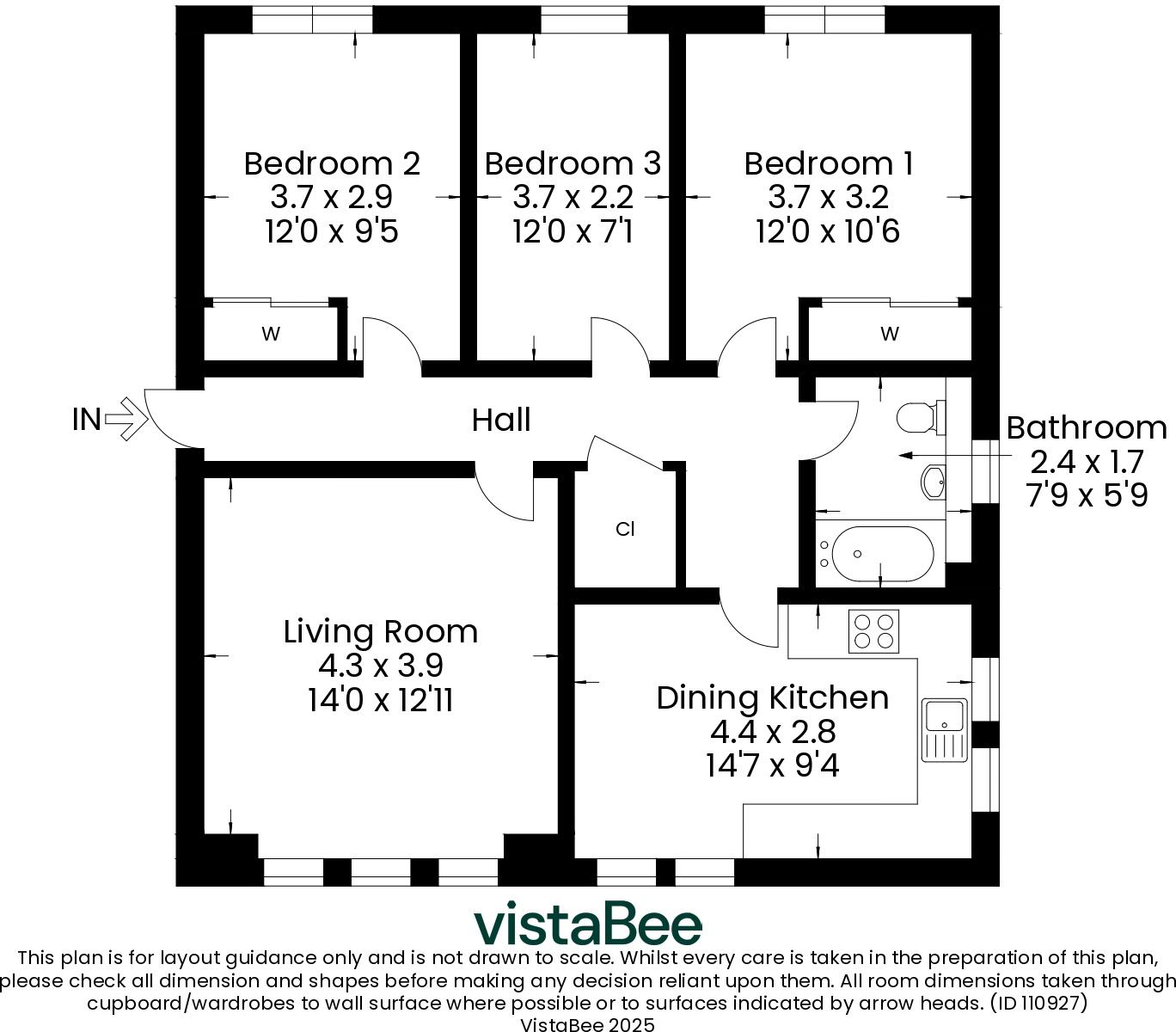 Bedroom 2
3.7 x 2.9
12'0 x 9'5

Bedroom 3
3.7 x 2.2
12'0 x 7'1

Bedroom 1
3.7 x 3.2
12'0 x 10'6

W

W

IN

Hall

Bathroom
2.4 x 1.7
7'9 x 5'9

Cl

Living Room
4.3 x 3.9
14'0 x 12'11

Dining Kitchen
4.4 x 2.8
14'7 x 9'4

vistaBee

This plan is for layout guidance only and is not drawn to scale. Whilst every care is taken in the preparation of this plan, please check all dimension and shapes before making any decision reliant upon them. All room dimensions taken through cupboard/wardrobes to wall surface where possible or to surfaces indicated by arrow heads. (ID 110927)
VistaBee 2025